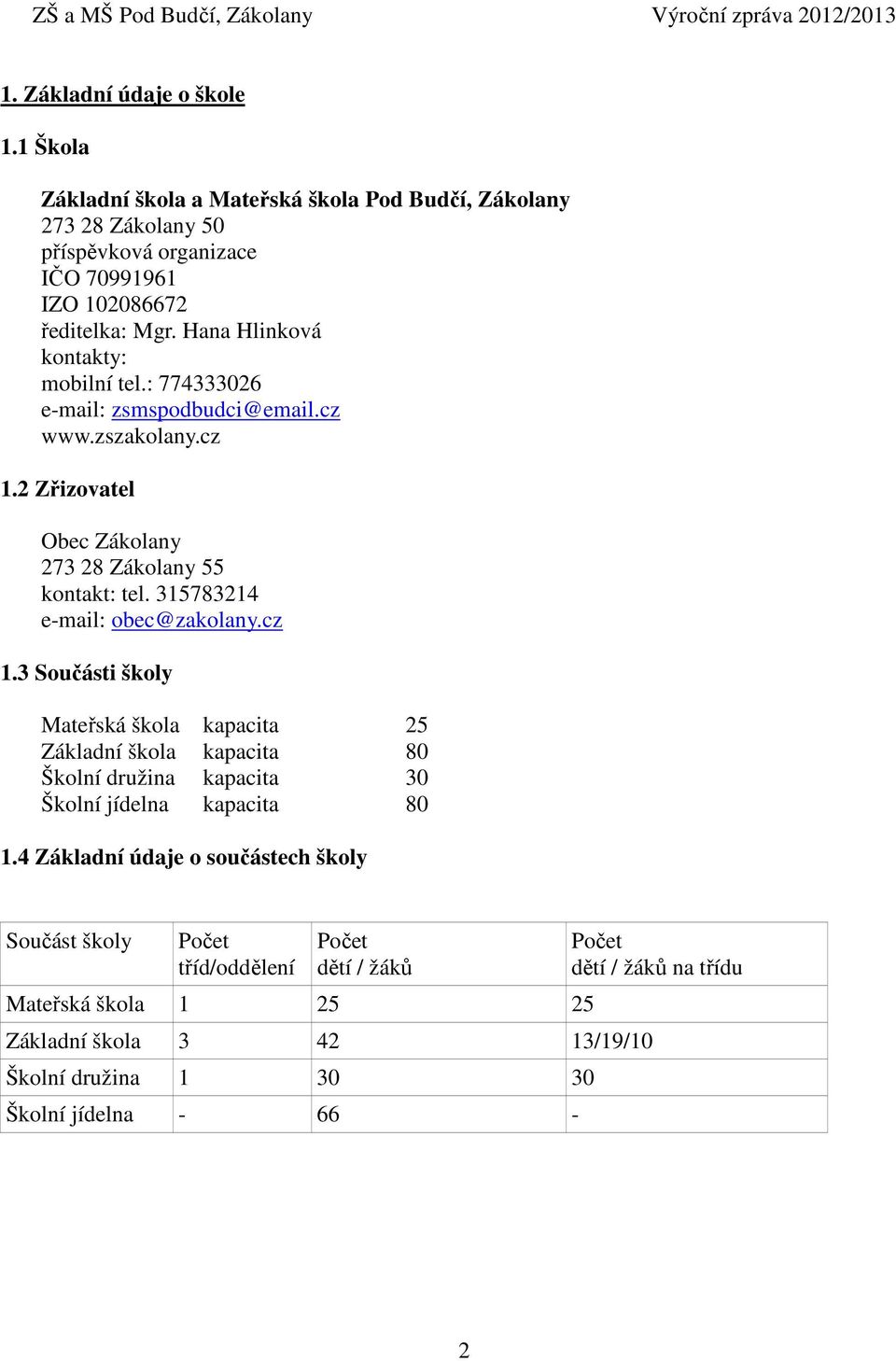 ZŠ a MŠ Pod Budčí, Zákolany Výroční zpráva 2012/2013

1. Základní údaje o škole

1.1 Škola

Základní škola a Mateřská škola Pod Budčí, Zákolany
273 28 Zákolany 50
příspěvková organizace
IČO 70991961
IZO 102086672
ředitelka: Mgr. Hana Hlinková
kontakty:
mobilní tel.: 774333026
e-mail: zsmspodbudci@email.cz
www.zszakolany.cz

1.2 Zřizovatel

Obec Zákolany
273 28 Zákolany 55
kontakt: tel. 315783214
e-mail: obec@zakolany.cz

1.3 Součásti školy

Mateřská škola kapacita 25
Základní škola kapacita 80
Školní družina kapacita 30
Školní jídelna kapacita 80

1.4 Základní údaje o součástech školy

| Součást školy | Počet tříd/oddělení | Počet dětí / žáků | Počet dětí / žáků na třídu |
|---|---|---|---|
| Mateřská škola | 1 | 25 | 25 |
| Základní škola | 3 | 42 | 13/19/10 |
| Školní družina | 1 | 30 | 30 |
| Školní jídelna | - | 66 | - |

2